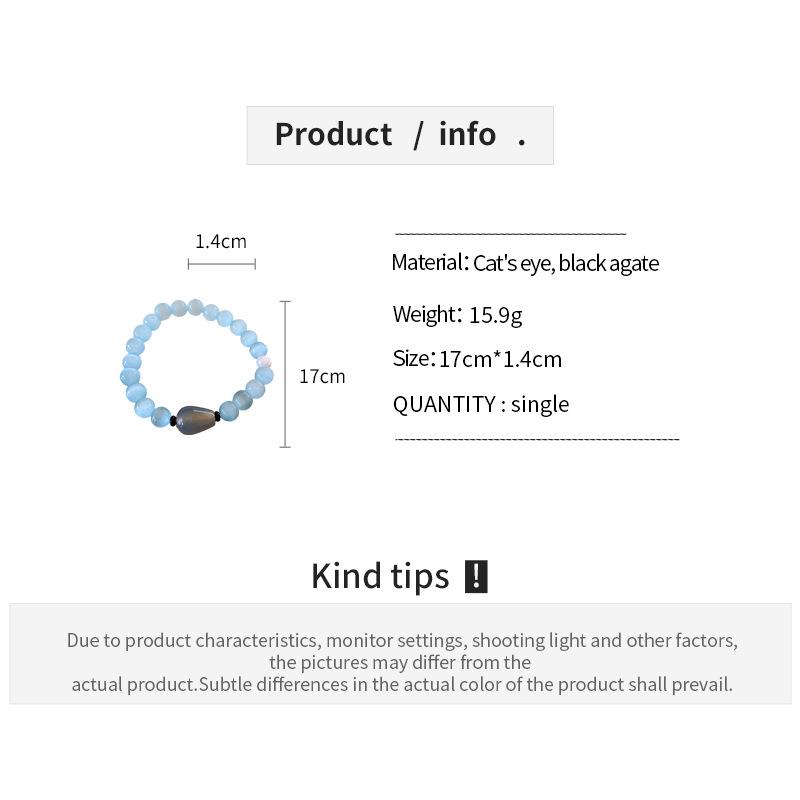 Product / info .

1.4cm

17cm

Material: Cat's eye, black agate

Weight: 15.9g

Size: 17cm*1.4cm

QUANTITY : single

Kind tips !

Due to product characteristics, monitor settings, shooting light and other factors, the pictures may differ from the actual product.Subtle differences in the actual color of the product shall prevail.